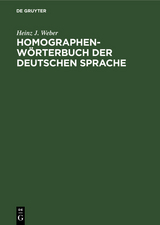 DE GRUYTER

Heinz J. Weber
HOMOGRAPHEN-WÖRTERBUCH DER DEUTSCHEN SPRACHE

DE
G